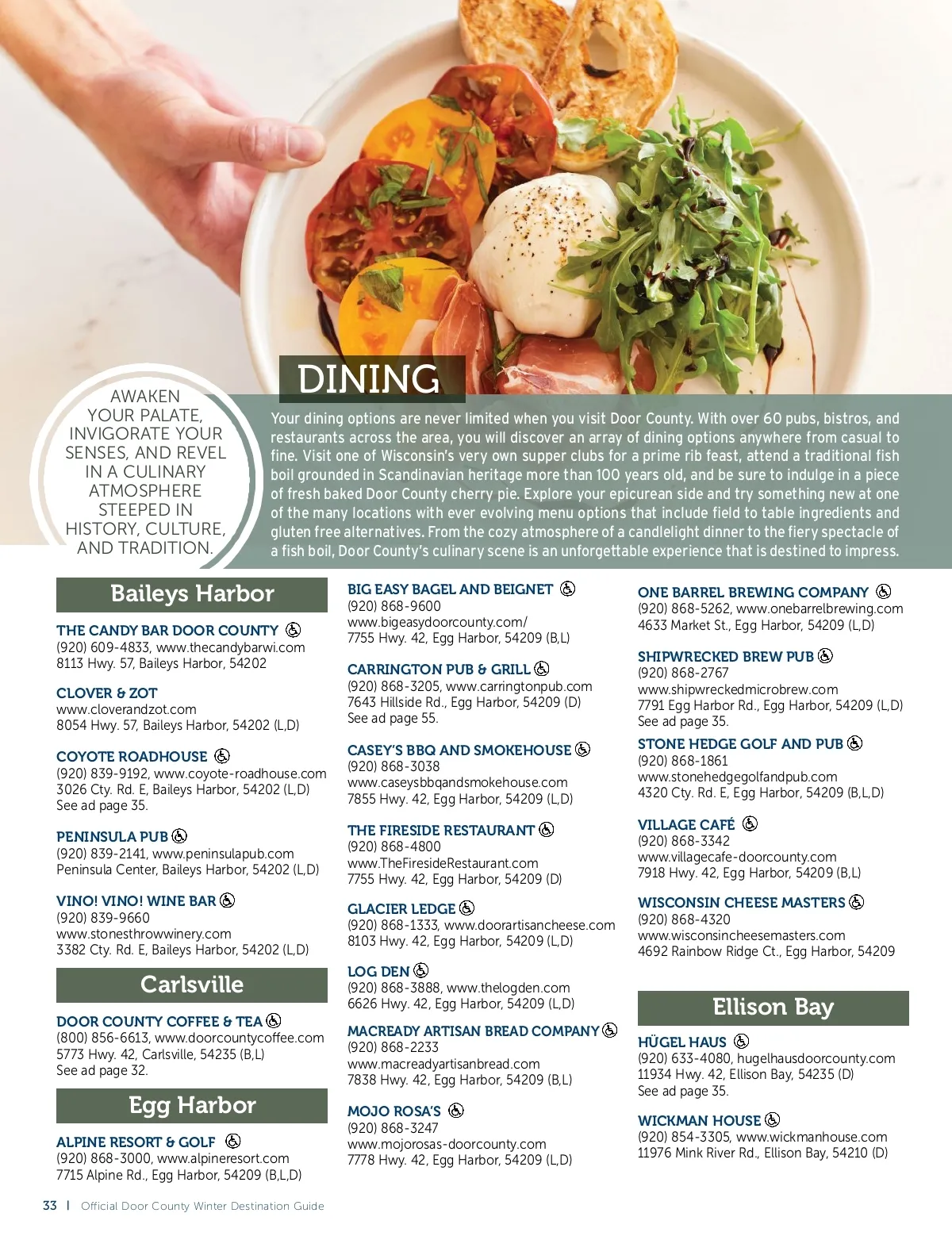 DINING

AWAKEN YOUR PALATE, INVIGORATE YOUR SENSES, AND REVEL IN A CULINARY ATMOSPHERE STEEPED IN HISTORY, CULTURE, AND TRADITION.

Your dining options are never limited when you visit Door County. With over 60 pubs, bistros, and restaurants across the area, you will discover an array of dining options anywhere from casual to fine. Visit one of Wisconsin's very own supper clubs for a prime rib feast, attend a traditional fish boil grounded in Scandinavian heritage more than 100 years old, and be sure to indulge in a piece of fresh baked Door County cherry pie. Explore your epicurean side and try something new at one of the many locations with ever evolving menu options that include field to table ingredients and gluten free alternatives. From the cozy atmosphere of a candlelight dinner to the fiery spectacle of a fish boil, Door County's culinary scene is an unforgettable experience that is destined to impress.

Baileys Harbor

THE CANDY BAR DOOR COUNTY
(920) 609-4833, www.thecandybarwi.com
8113 Hwy. 57, Baileys Harbor, 54202

CLOVER & ZOT
www.cloverandzot.com
8054 Hwy. 57, Baileys Harbor, 54202 (L,D)

COYOTE ROADHOUSE
(920) 839-9192, www.coyote-roadhouse.com
3026 Cty. Rd. E, Baileys Harbor, 54202 (L,D)
See ad page 35.

PENINSULA PUB
(920) 839-2141, www.peninsulapub.com
Peninsula Center, Baileys Harbor, 54202 (L,D)

VINO! VINO! WINE BAR
(920) 839-9660
www.stonesthrowwinery.com
3382 Cty. Rd. E, Baileys Harbor, 54202 (L,D)

Carlsville

DOOR COUNTY COFFEE & TEA
(800) 856-6613, www.doorcountycoffee.com
5773 Hwy. 42, Carlsville, 54235 (B,L)
See ad page 32.

Egg Harbor

ALPINE RESORT & GOLF
(920) 868-3000, www.alpineresort.com
7715 Alpine Rd., Egg Harbor, 54209 (B,L,D)

BIG EASY BAGEL AND BEIGNET
(920) 868-9600
www.bigeasydoorcounty.com/
7755 Hwy. 42, Egg Harbor, 54209 (B,L)

CARRINGTON PUB & GRILL
(920) 868-3205, www.carringtonpub.com
7643 Hillside Rd., Egg Harbor, 54209 (D)
See ad page 55.

CASEY'S BBQ AND SMOKEHOUSE
(920) 868-3038
www.caseysbbqandsmokehouse.com
7855 Hwy. 42, Egg Harbor, 54209 (L,D)

THE FIRESIDE RESTAURANT
(920) 868-4800
www.TheFiresideRestaurant.com
7755 Hwy. 42, Egg Harbor, 54209 (D)

GLACIER LEDGE
(920) 868-1333, www.doorartisancheese.com
8103 Hwy. 42, Egg Harbor, 54209 (L,D)

LOG DEN
(920) 868-3888, www.thelogden.com
6626 Hwy. 42, Egg Harbor, 54209 (L,D)

MACREADY ARTISAN BREAD COMPANY
(920) 868-2233
www.macreadyartisanbread.com
7838 Hwy. 42, Egg Harbor, 54209 (B,L)

MOJO ROSA'S
(920) 868-3247
www.mojorosas-doorcounty.com
7778 Hwy. 42, Egg Harbor, 54209 (L,D)

ONE BARREL BREWING COMPANY
(920) 868-5262, www.onebarrelbrewing.com
4633 Market St., Egg Harbor, 54209 (L,D)

SHIPWRECKED BREW PUB
(920) 868-2767
www.shipwreckedmicrobrew.com
7791 Egg Harbor Rd., Egg Harbor, 54209 (L,D)
See ad page 35.

STONE HEDGE GOLF AND PUB
(920) 868-1861
www.stonehedgegolfandpub.com
4320 Cty. Rd. E, Egg Harbor, 54209 (B,L,D)

VILLAGE CAFÉ
(920) 868-3342
www.villagecafe-doorcounty.com
7918 Hwy. 42, Egg Harbor, 54209 (B,L)

WISCONSIN CHEESE MASTERS
(920) 868-4320
www.wisconsincheesemasters.com
4692 Rainbow Ridge Ct., Egg Harbor, 54209

Ellison Bay

HÜGEL HAUS
(920) 633-4080, hugelhausdoorcounty.com
11934 Hwy. 42, Ellison Bay, 54235 (D)
See ad page 35.

WICKMAN HOUSE
(920) 854-3305, www.wickmanhouse.com
11976 Mink River Rd., Ellison Bay, 54210 (D)

33 | Official Door County Winter Destination Guide